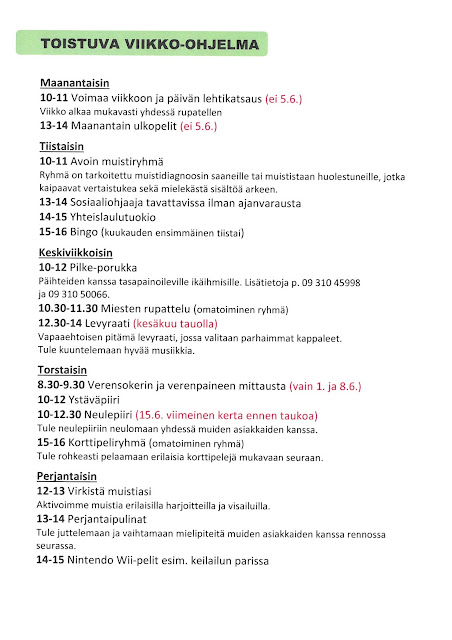 TOISTUVA VIIKKO-OHJELMA

Maanantaisin
10-11 Voimaa viikkoon ja päivän lehtikatsaus (ei 5.6.)
Viikko alkaa mukavasti yhdessä rupatellen
13-14 Maanantain ulkopelit (ei 5.6.)

Tiistaisin
10-11 Avoin muistiryhmä
Ryhmä on tarkoitettu muistidiagnoosin saaneille tai muististaan huolestuneille, jotka kaipaavat vertaistukea sekä mielekästä sisältöä arkeen.
13-14 Sosiaaliohjaaja tavattavissa ilman ajanvarausta
14-15 Yhteislaulutuokio
15-16 Bingo (kuukauden ensimmäinen tiistai)

Keskiviikkoisin
10-12 Pilke-porukka
Päihteiden kanssa tasapainoileville ikäihmisille. Lisätietoja p. 09 310 45998 ja 09 310 50066.
10.30-11.30 Miesten rupattelu (omatoiminen ryhmä)
12.30-14 Levyraati (kesäkuu tauolla)
Vapaaehtoisen pitämä levyraati, jossa valitaan parhaimmat kappaleet. Tule kuuntelemaan hyvää musiikkia.

Torstaisin
8.30-9.30 Verensokerin ja verenpaineen mittausta (vain 1. ja 8.6.)
10-12 Ystäväpiiri
10-12.30 Neulepiiri (15.6. viimeinen kerta ennen taukoa)
Tule neulepiiriin neulomaan yhdessä muiden asiakkaiden kanssa.
15-16 Korttipeliryhmä (omatoiminen ryhmä)
Tule rohkeasti pelaamaan erilaisia korttipelejä mukavaan seuraan.

Perjantaisin
12-13 Virkistä muistiasi
Aktivoimme muistia erilaisilla harjoitteilla ja visailuilla.
13-14 Perjantaipulinat
Tule juttelemaan ja vaihtamaan mielipiteitä muiden asiakkaiden kanssa rennossa seurassa.
14-15 Nintendo Wii-pelit esim. keilailun parissa